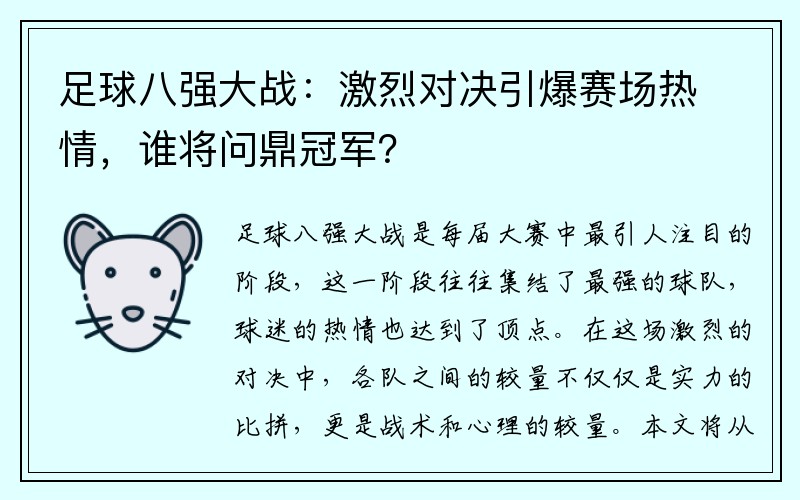 足球八强大战：激烈对决引爆赛场热情，谁将问鼎冠军？

足球八强大战是每届大赛中最引人注目的阶段，这一阶段往往集结了最强的球队，球迷的热情也达到了顶点。在这场激烈的对决中，各队之间的较量不仅仅是实力的比拼，更是战术和心理的较量。本文将从